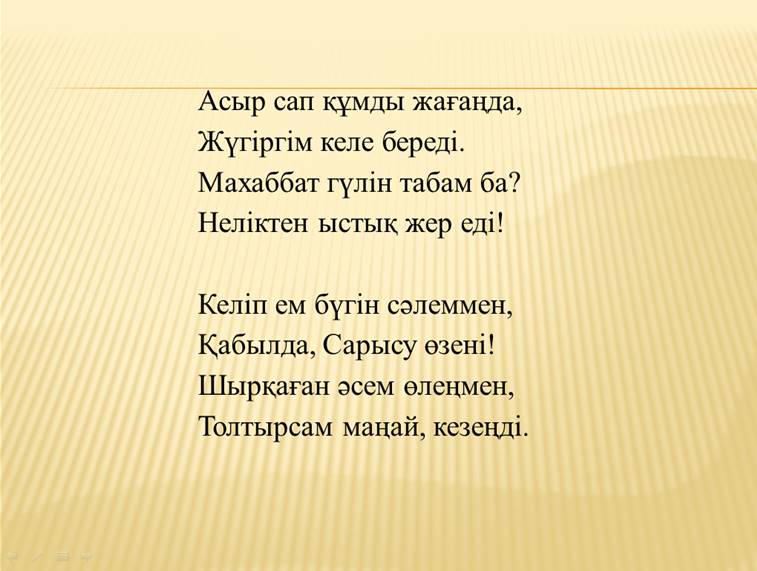 Асыр сап құмды жағаңда,
Жүгіргім келе береді.
Махаббат гүлін табам ба?
Неліктен ыстық жер еді!

Келіп ем бүгін сәлеммен,
Қабылда, Сарысу өзені!
Шырқаған әсем өлеңмен,
Толтырсам маңай, кезеңді.